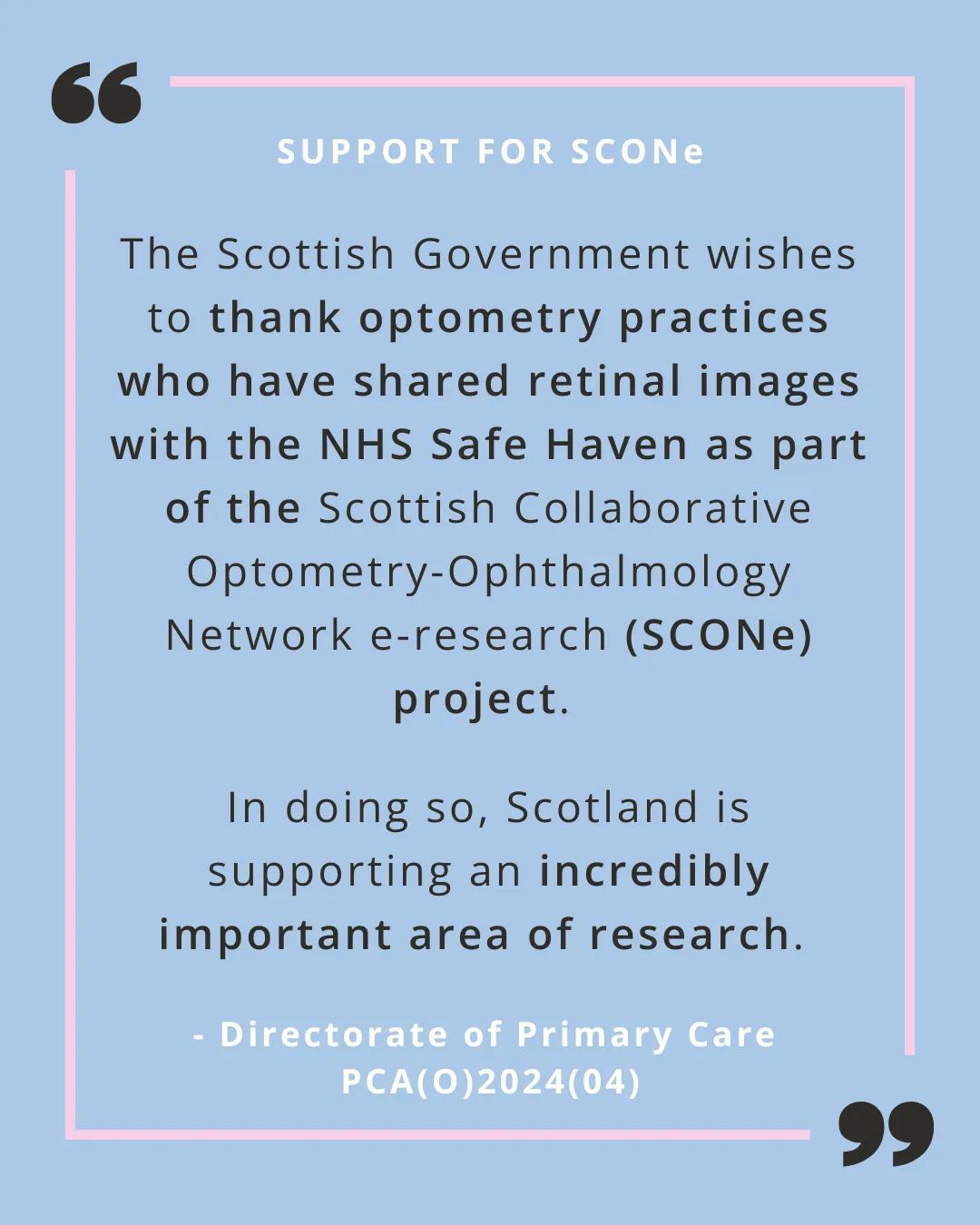 “

SUPPORT FOR SCONe

The Scottish Government wishes to thank optometry practices who have shared retinal images with the NHS Safe Haven as part of the Scottish Collaborative Optometry-Ophthalmology Network e-research (SCONe) project.

In doing so, Scotland is supporting an incredibly important area of research.

- Directorate of Primary Care
PCA(O)2024(04)

”